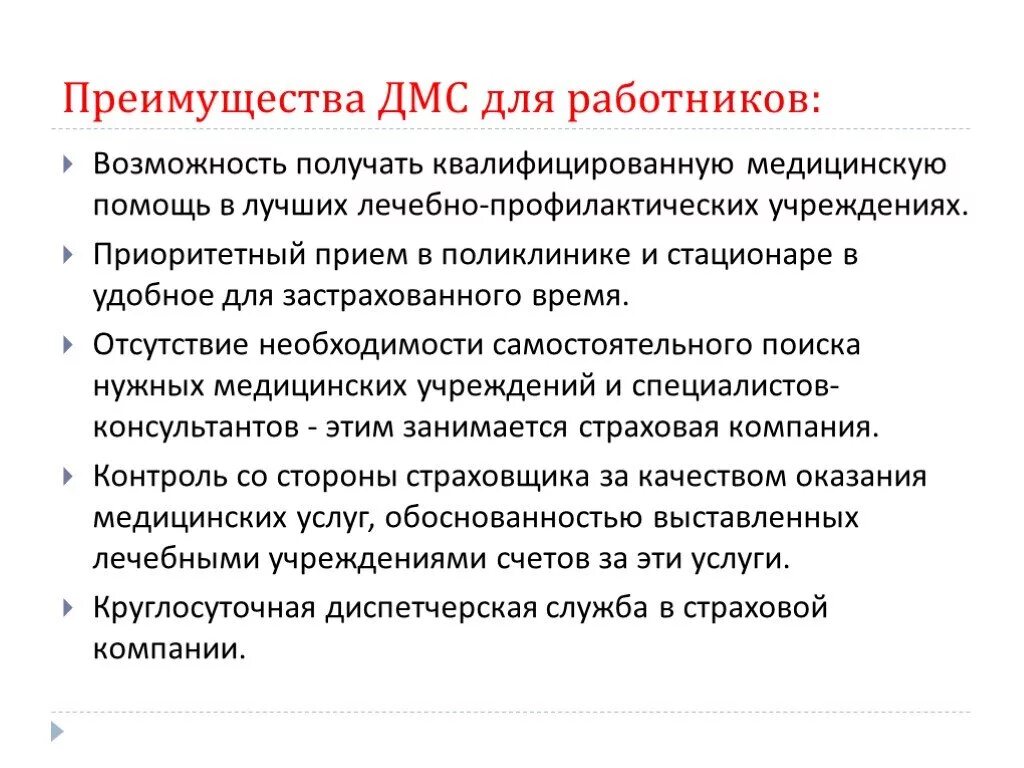 Преимущества ДМС для работников:

Возможность получать квалифицированную медицинскую помощь в лучших лечебно-профилактических учреждениях.

Приоритетный прием в поликлинике и стационаре в удобное для застрахованного время.

Отсутствие необходимости самостоятельного поиска нужных медицинских учреждений и специалистов-консультантов - этим занимается страховая компания.

Контроль со стороны страховщика за качеством оказания медицинских услуг, обоснованностью выставленных лечебными учреждениями счетов за эти услуги.

Круглосуточная диспетчерская служба в страховой компании.